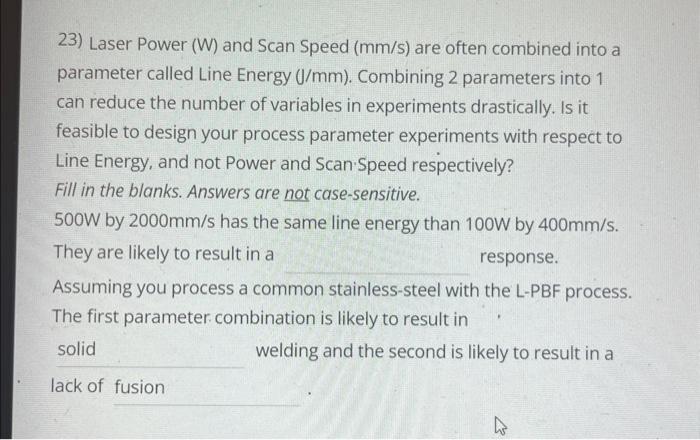 23) Laser Power (W) and Scan Speed (mm/s) are often combined into a parameter called Line Energy (J/mm). Combining 2 parameters into 1 can reduce the number of variables in experiments drastically. Is it feasible to design your process parameter experiments with respect to Line Energy, and not Power and Scan Speed respectively?

Fill in the blanks. Answers are not case-sensitive.

500W by 2000mm/s has the same line energy than 100W by 400mm/s. They are likely to result in a ____ response.

Assuming you process a common stainless-steel with the L-PBF process. The first parameter combination is likely to result in

solid welding and the second is likely to result in a

lack of fusion.